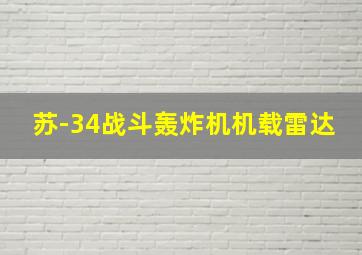 苏-34战斗轰炸机机载雷达